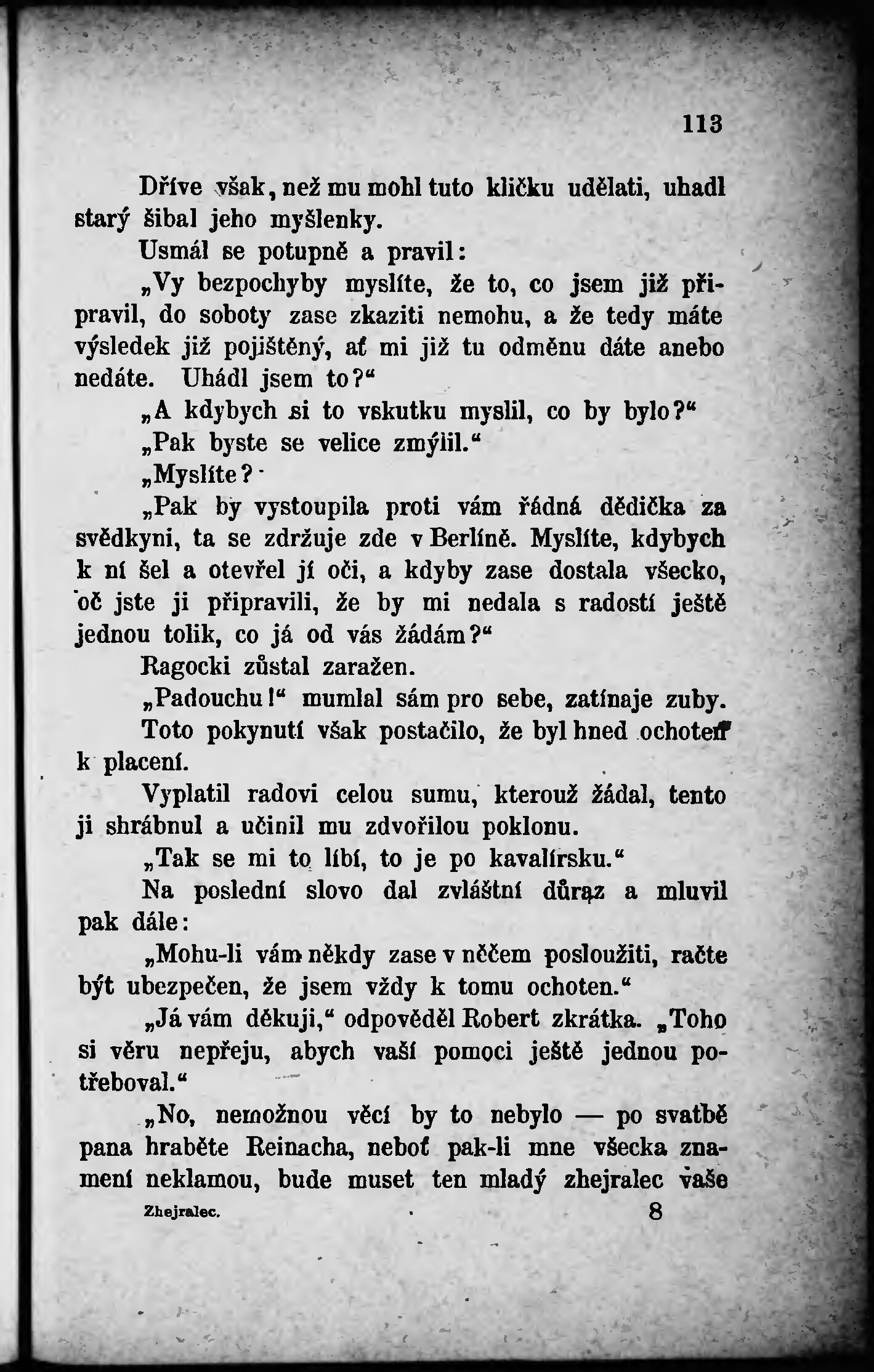 113

Dříve však, než mu mohl tuto kličku udělati, uhadl starý šibal jeho myšlenky.

Usmál se potupně a pravil:

„Vy bezpochyby myslíte, že to, co jsem již připravil, do soboty zase zkaziti nemohu, a že tedy máte výsledek již pojištěný, ať mi již tu odměnu dáte anebo nedáte. Uhádl jsem to?“

„A kdybych si to vskutku myslil, co by bylo?“

„Pak byste se velice zmýlil.“

„Myslíte?“

„Pak by vystoupila proti vám řádná dědička za svědkyni, ta se zdržuje zde v Berlíně. Myslíte, kdybych k ní šel a otevřel jí oči, a kdyby zase dostala všecko, oč jste ji připravili, že by mi nedala s radostí ještě jednou tolik, co já od vás žádám?“

Ragocki zůstal zaražen.

„Padouchu!“ mumlal sám pro sebe, zatínaje zuby.

Toto pokynutí však postačilo, že byl hned ochoten k placení.

Vyplatil radovi celou sumu, kterouž žádal, tento ji shrábnul a učinil mu zdvořilou poklonu.

„Tak se mi to líbí, to je po kavalírsku.“

Na poslední slovo dal zvláštní důraz a mluvil pak dále:

„Mohu-li vám někdy zase v něčem posloužiti, račte být ubezpečen, že jsem vždy k tomu ochoten.“

„Já vám děkuji,“ odpověděl Robert zkrátka. „Toho si věru nepřeju, abych vaší pomoci ještě jednou potřeboval.“

„No, nemožnou věcí by to nebylo — po svatbě pana hraběte Reinacha, neboť pak-li mne všecka znamení neklamou, bude muset ten mladý zhejralec vaše

Zhejralec. 8